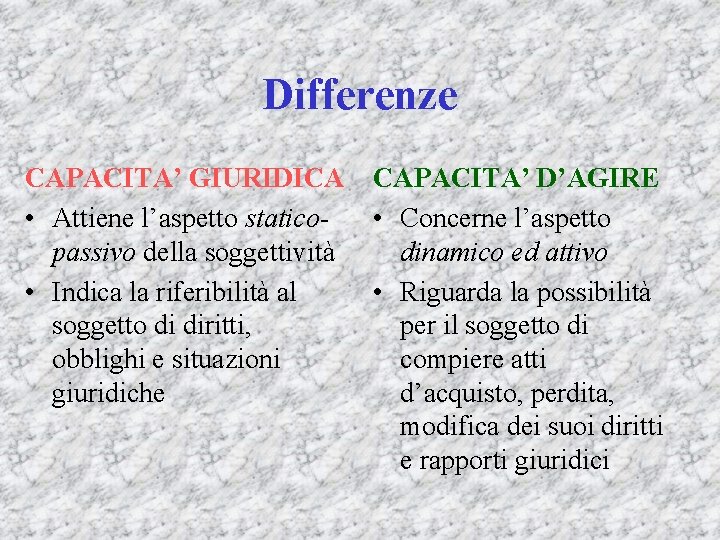 Differenze

CAPACITA' GIURIDICA

• Attiene l'aspetto statico-passivo della soggettività

• Indica la riferibilità al soggetto di diritti, obblighi e situazioni giuridiche

CAPACITA' D'AGIRE

• Concerne l'aspetto dinamico ed attivo

• Riguarda la possibilità per il soggetto di compiere atti d'acquisto, perdita, modifica dei suoi diritti e rapporti giuridici